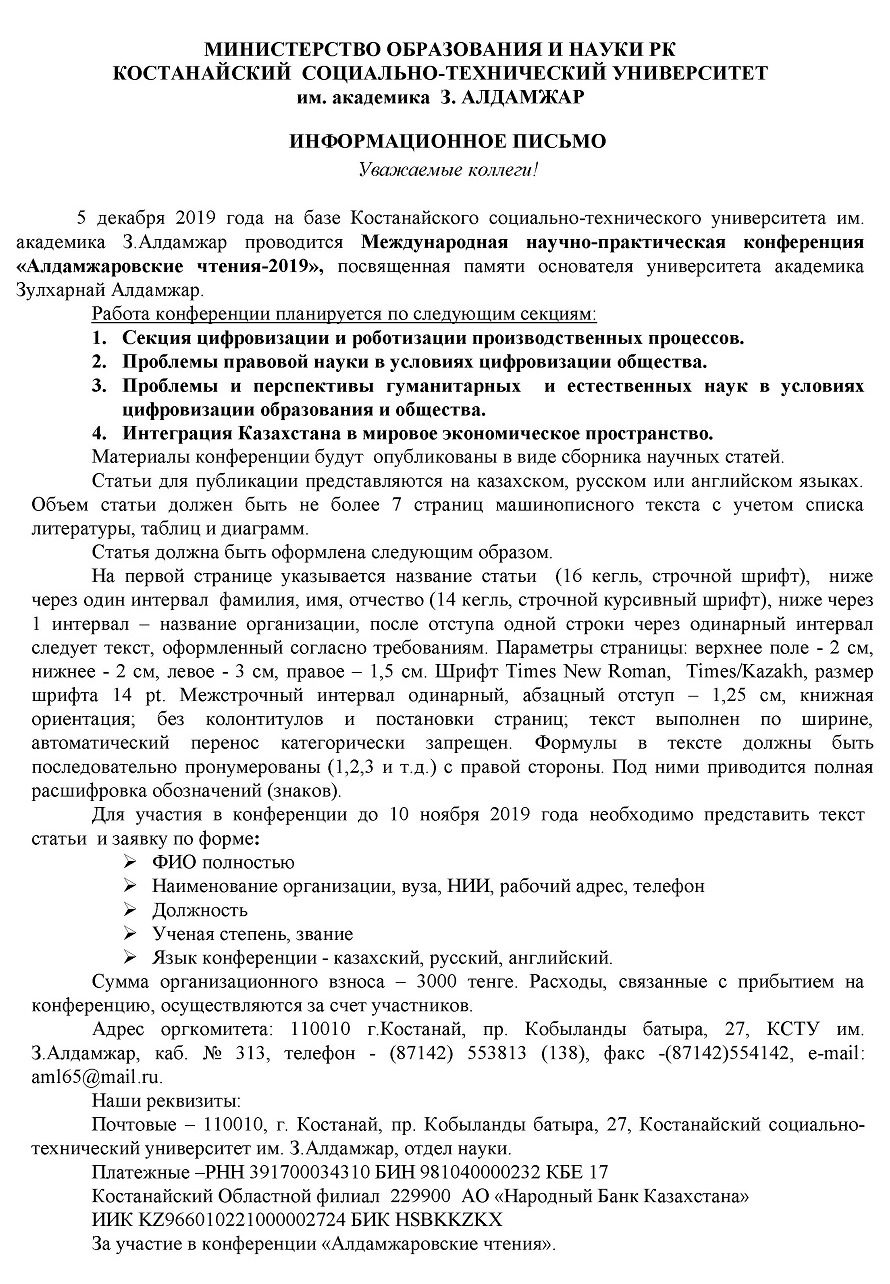 МИНИСТЕРСТВО ОБРАЗОВАНИЯ И НАУКИ РК
КОСТАНАЙСКИЙ СОЦИАЛЬНО-ТЕХНИЧЕСКИЙ УНИВЕРСИТЕТ
им. академика З. АЛДАМЖАР

ИНФОРМАЦИОННОЕ ПИСЬМО
Уважаемые коллеги!

5 декабря 2019 года на базе Костанайского социально-технического университета им. академика З.Алдамжар проводится Международная научно-практическая конференция «Алдамжаровские чтения-2019», посвященная памяти основателя университета академика Зулхарнай Алдамжар.

Работа конференции планируется по следующим секциям:
1. Секция цифровизации и роботизации производственных процессов.
2. Проблемы правовой науки в условиях цифровизации общества.
3. Проблемы и перспективы гуманитарных и естественных наук в условиях цифровизации образования и общества.
4. Интеграция Казахстана в мировое экономическое пространство.

Материалы конференции будут опубликованы в виде сборника научных статей.

Статьи для публикации представляются на казахском, русском или английском языках. Объем статьи должен быть не более 7 страниц машинописного текста с учетом списка литературы, таблиц и диаграмм.

Статья должна быть оформлена следующим образом.

На первой странице указывается название статьи (16 кегль, строчной шрифт), ниже через один интервал фамилия, имя, отчество (14 кегль, строчной курсивный шрифт), ниже через 1 интервал – название организации, после отступа одной строки через одинарный интервал следует текст, оформленный согласно требованиям. Параметры страницы: верхнее поле - 2 см, нижнее - 2 см, левое - 3 см, правое – 1,5 см. Шрифт Times New Roman, Times/Kazakh, размер шрифта 14 pt. Межстрочный интервал одинарный, абзацный отступ – 1,25 см, книжная ориентация; без колонтитулов и постановки страниц; текст выполнен по ширине, автоматический перенос категорически запрещен. Формулы в тексте должны быть последовательно пронумерованы (1,2,3 и т.д.) с правой стороны. Под ними приводится полная расшифровка обозначений (знаков).

Для участия в конференции до 10 ноября 2019 года необходимо представить текст статьи и заявку по форме:
➢ ФИО полностью
➢ Наименование организации, вуза, НИИ, рабочий адрес, телефон
➢ Должность
➢ Ученая степень, звание
➢ Язык конференции - казахский, русский, английский.

Сумма организационного взноса – 3000 тенге. Расходы, связанные с прибытием на конференцию, осуществляются за счет участников.

Адрес оргкомитета: 110010 г.Костанай, пр. Кобыланды батыра, 27, КСТУ им. З.Алдамжар, каб. № 313, телефон - (87142) 553813 (138), факс -(87142)554142, e-mail: aml65@mail.ru.

Наши реквизиты:

Почтовые – 110010, г. Костанай, пр. Кобыланды батыра, 27, Костанайский социально-технический университет им. З.Алдамжар, отдел науки.

Платежные –РНН 391700034310 БИН 981040000232 КБЕ 17

Костанайский Областной филиал 229900 АО «Народный Банк Казахстана»

ИИК KZ966010221000002724 БИК HSBKKZKX

За участие в конференции «Алдамжаровские чтения».